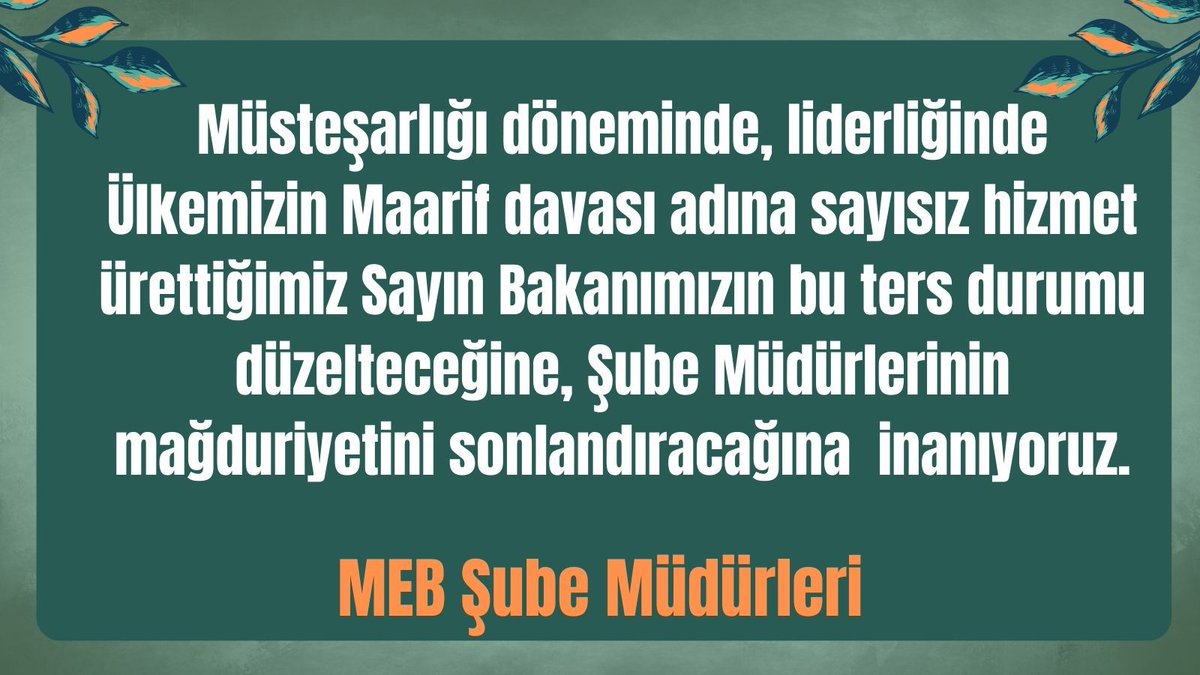 Müsteşarlığı döneminde, liderliğinde Ülkemizin Maarif davası adına sayısız hizmet ürettiğimiz Sayın Bakanımızın bu ters durumu düzelteceğine, Şube Müdürlerinin mağduriyetini sonlandıracağına  inanıyoruz.

MEB Şube Müdürleri